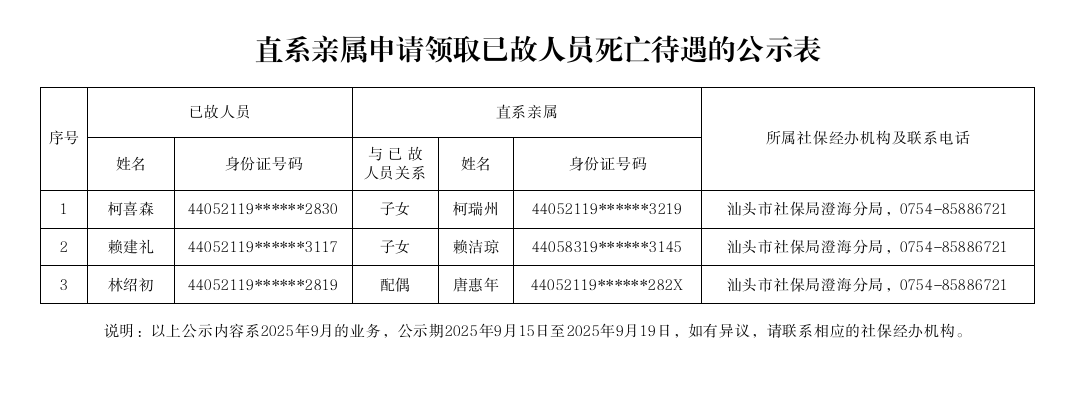 直系亲属申请领取已故人员死亡待遇的公示表

| 序号 | 已故人员 | | 直系亲属 | | | 所属社保经办机构及联系电话 |
|---|---|---|---|---|---|---|
| | 姓名 | 身份证号码 | 与已故人员关系 | 姓名 | 身份证号码 | |
| 1 | 柯喜森 | 44052119******2830 | 子女 | 柯瑞州 | 44052119******3219 | 汕头市社保局澄海分局，0754-85886721 |
| 2 | 赖建礼 | 44052119******3117 | 子女 | 赖洁琼 | 44058319******3145 | 汕头市社保局澄海分局，0754-85886721 |
| 3 | 林绍初 | 44052119******2819 | 配偶 | 唐惠年 | 44052119******282X | 汕头市社保局澄海分局，0754-85886721 |

说明：以上公示内容系2025年9月的业务，公示期2025年9月15日至2025年9月19日，如有异议，请联系相应的社保经办机构。